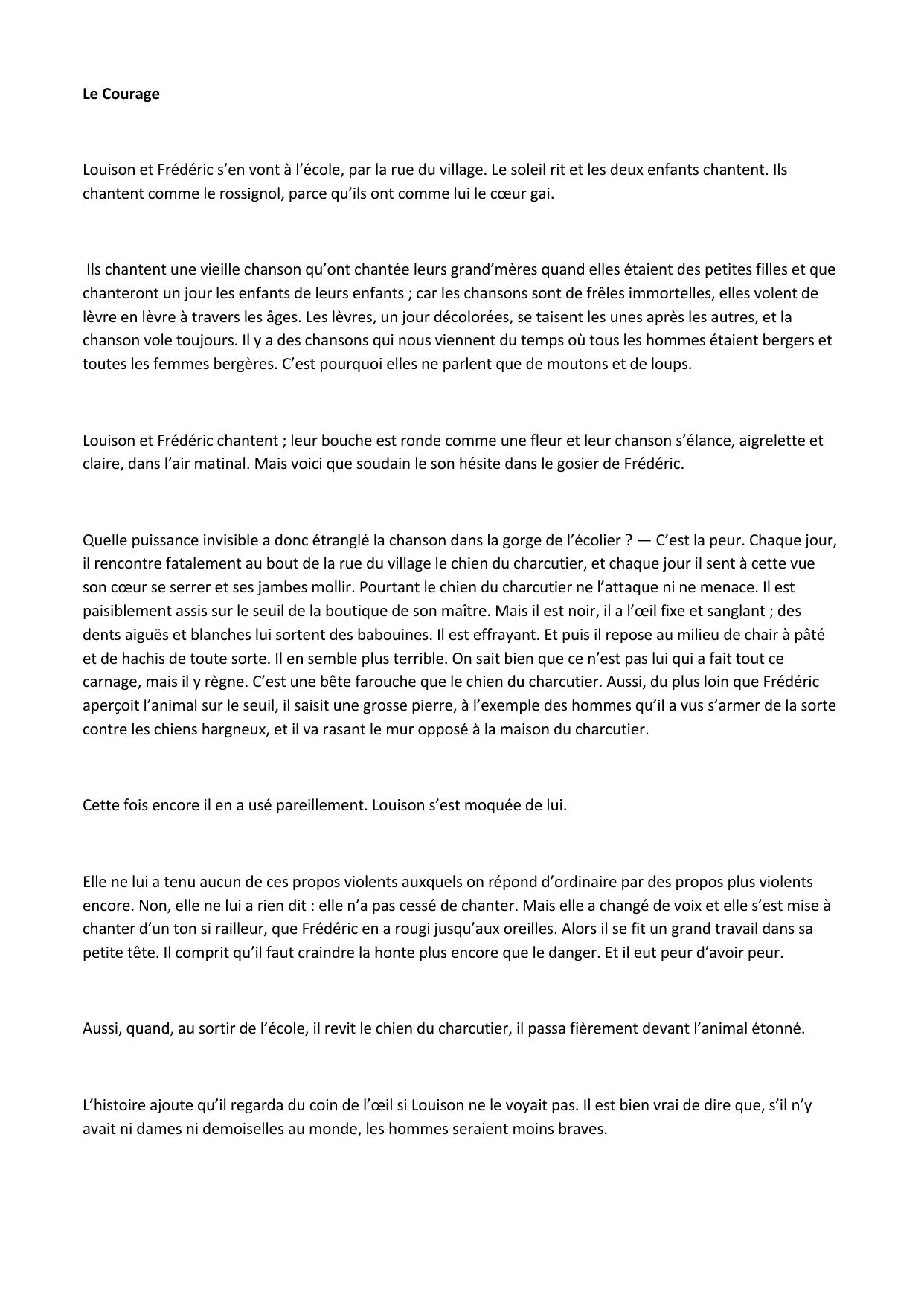 Le Courage

Louison et Frédéric s’en vont à l’école, par la rue du village. Le soleil rit et les deux enfants chantent. Ils chantent comme le rossignol, parce qu’ils ont comme lui le cœur gai.

Ils chantent une vieille chanson qu’ont chantée leurs grand’mères quand elles étaient des petites filles et que chanteront un jour les enfants de leurs enfants ; car les chansons sont de frêles immortelles, elles volent de lèvre en lèvre à travers les âges. Les lèvres, un jour décolorées, se taisent les unes après les autres, et la chanson vole toujours. Il y a des chansons qui nous viennent du temps où tous les hommes étaient bergers et toutes les femmes bergères. C’est pourquoi elles ne parlent que de moutons et de loups.

Louison et Frédéric chantent ; leur bouche est ronde comme une fleur et leur chanson s’élance, aigrelette et claire, dans l’air matinal. Mais voici que soudain le son hésite dans le gosier de Frédéric.

Quelle puissance invisible a donc étranglé la chanson dans la gorge de l’écolier ? — C’est la peur. Chaque jour, il rencontre fatalement au bout de la rue du village le chien du charcutier, et chaque jour il sent à cette vue son cœur se serrer et ses jambes mollir. Pourtant le chien du charcutier ne l’attaque ni ne menace. Il est paisiblement assis sur le seuil de la boutique de son maître. Mais il est noir, il a l’œil fixe et sanglant ; des dents aiguës et blanches lui sortent des babouines. Il est effrayant. Et puis il repose au milieu de chair à pâté et de hachis de toute sorte. Il en semble plus terrible. On sait bien que ce n’est pas lui qui a fait tout ce carnage, mais il y règne. C’est une bête farouche que le chien du charcutier. Aussi, du plus loin que Frédéric aperçoit l’animal sur le seuil, il saisit une grosse pierre, à l’exemple des hommes qu’il a vus s’armer de la sorte contre les chiens hargneux, et il va rasant le mur opposé à la maison du charcutier.

Cette fois encore il en a usé pareillement. Louison s’est moquée de lui.

Elle ne lui a tenu aucun de ces propos violents auxquels on répond d’ordinaire par des propos plus violents encore. Non, elle ne lui a rien dit : elle n’a pas cessé de chanter. Mais elle a changé de voix et elle s’est mise à chanter d’un ton si railleur, que Frédéric en a rougi jusqu’aux oreilles. Alors il se fit un grand travail dans sa petite tête. Il comprit qu’il faut craindre la honte plus encore que le danger. Et il eut peur d’avoir peur.

Aussi, quand, au sortir de l’école, il revit le chien du charcutier, il passa fièrement devant l’animal étonné.

L’histoire ajoute qu’il regarda du coin de l’œil si Louison ne le voyait pas. Il est bien vrai de dire que, s’il n’y avait ni dames ni demoiselles au monde, les hommes seraient moins braves.